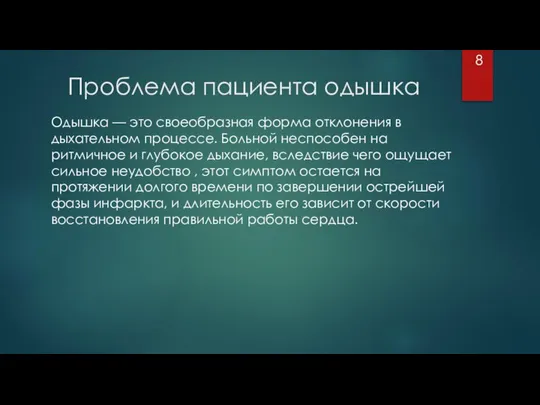 8

Проблема пациента одышка

Одышка — это своеобразная форма отклонения в дыхательном процессе. Больной неспособен на ритмичное и глубокое дыхание, вследствие чего ощущает сильное неудобство , этот симптом остается на протяжении долгого времени по завершении острейшей фазы инфаркта, и длительность его зависит от скорости восстановления правильной работы сердца.